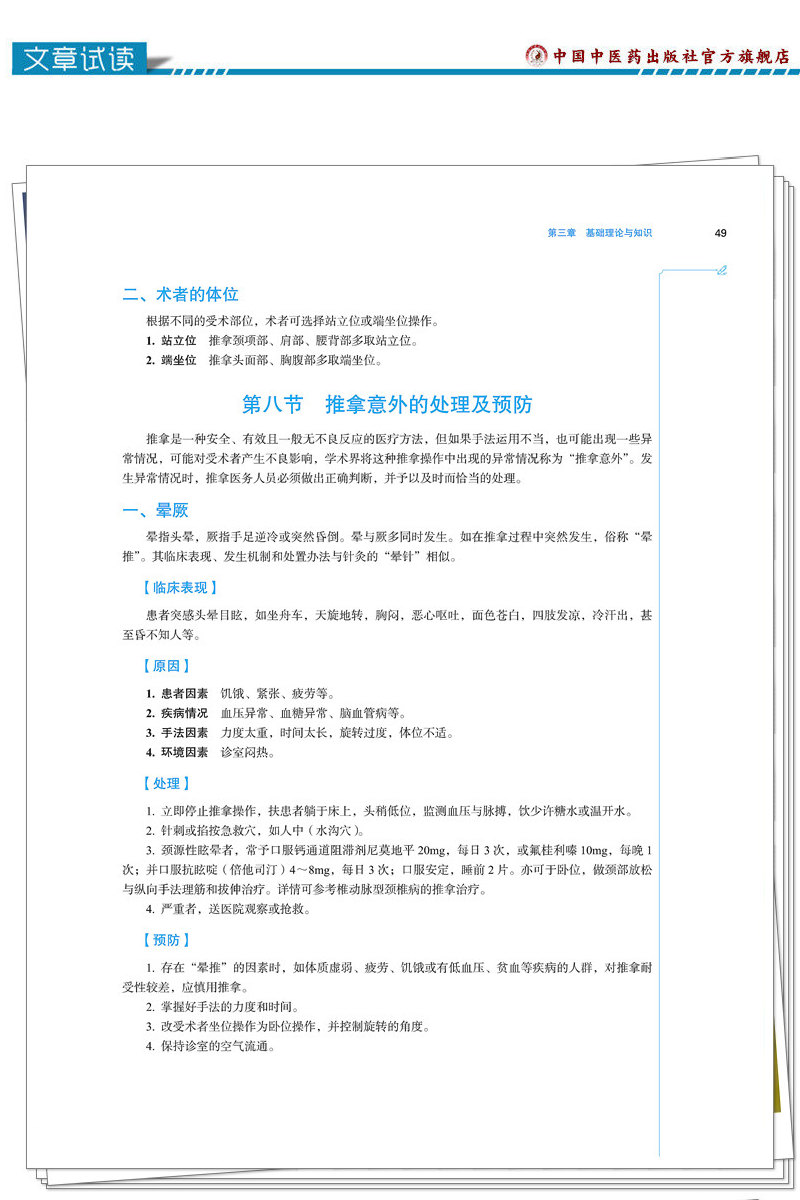 文章试读

中国中医药出版社官方旗舰店

第三章　基础理论与知识　49

二、术者的体位

根据不同的受术部位，术者可选择站立位或端坐位操作。

1. 站立位　推拿颈项部、肩部、腰背部多取站立位。

2. 端坐位　推拿头面部、胸腹部多取端坐位。

第八节　推拿意外的处理及预防

推拿是一种安全、有效且一般无不良反应的医疗方法，但如果手法运用不当，也可能出现一些异常情况，可能对受术者产生不良影响，学术界将这种推拿操作中出现的异常情况称为“推拿意外”。发生异常情况时，推拿医务人员必须做出正确判断，并予以及时而恰当的处理。

一、晕厥

晕指头晕，厥指手足逆冷或突然昏倒。晕与厥多同时发生。如在推拿过程中突然发生，俗称“晕推”。其临床表现、发生机制和处置办法与针灸的“晕针”相似。

【临床表现】

患者突感头晕目眩，如坐舟车，天旋地转，胸闷，恶心呕吐，面色苍白，四肢发凉，冷汗出，甚至昏不知人等。

【原因】

1. 患者因素　饥饿、紧张、疲劳等。

2. 疾病情况　血压异常、血糖异常、脑血管病等。

3. 手法因素　力度太重，时间太长，旋转过度，体位不适。

4. 环境因素　诊室闷热。

【处理】

1. 立即停止推拿操作，扶患者躺于床上，头稍低位，监测血压与脉搏，饮少许糖水或温开水。

2. 针刺或掐按急救穴，如人中（水沟穴）。

3. 颈源性眩晕者，常予口服钙通道阻滞剂尼莫地平 20mg，每日 3 次，或氟桂利嗪 10mg，每晚 1 次；并口服抗眩啶（倍他司汀）4～8mg，每日 3 次；口服安定，睡前 2 片。亦可于卧位，做颈部放松与纵向手法理筋和拔伸治疗。详情可参考椎动脉型颈椎病的推拿治疗。

4. 严重者，送医院观察或抢救。

【预防】

1. 存在“晕推”的因素时，如体质虚弱、疲劳、饥饿或有低血压、贫血等疾病的人群，对推拿耐受性较差，应慎用推拿。

2. 掌握好手法的力度和时间。

3. 改受术者坐位操作为卧位操作，并控制旋转的角度。

4. 保持诊室的空气流通。